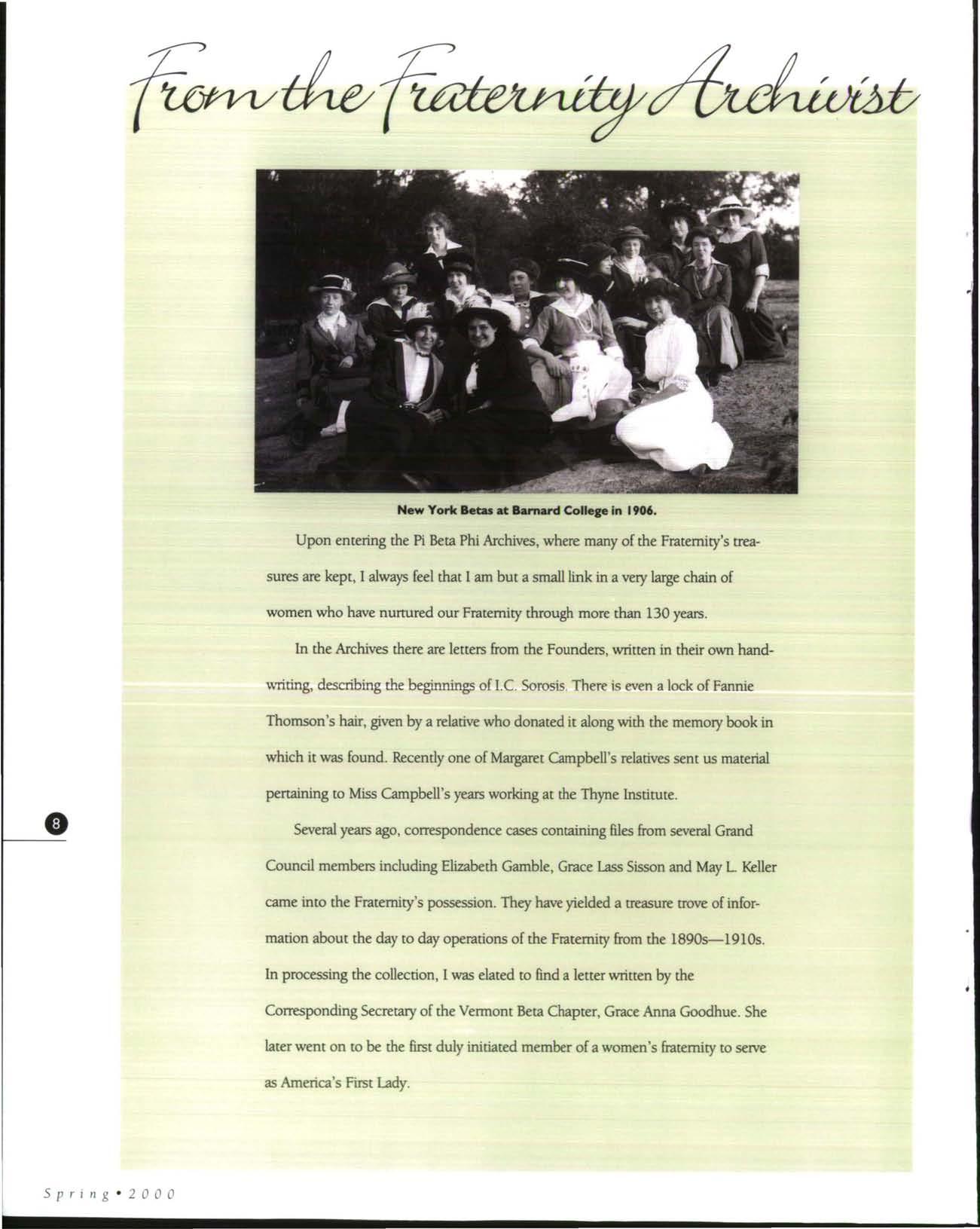 From the Fraternity Archivist

New York Betas at Barnard College in 1906.

Upon entering the Pi Beta Phi Archives, where many of the Fraternity's treasures are kept, I always feel that I am but a small link in a very large chain of women who have nurtured our Fraternity through more than 130 years.

In the Archives there are letters from the Founders, written in their own handwriting, describing the beginnings of I.C. Sorosis. There is even a lock of Fannie Thomson's hair, given by a relative who donated it along with the memory book in which it was found. Recently one of Margaret Campbell's relatives sent us material pertaining to Miss Campbell's years working at the Thyne Institute.

8

Several years ago, correspondence cases containing files from several Grand Council members including Elizabeth Gamble, Grace Lass Sisson and May L. Keller came into the Fraternity's possession. They have yielded a treasure trove of information about the day to day operations of the Fraternity from the 1890s—1910s. In processing the collection, I was elated to find a letter written by the Corresponding Secretary of the Vermont Beta Chapter, Grace Anna Goodhue. She later went on to be the first duly initiated member of a women's fraternity to serve as America's First Lady.

Spring • 2000